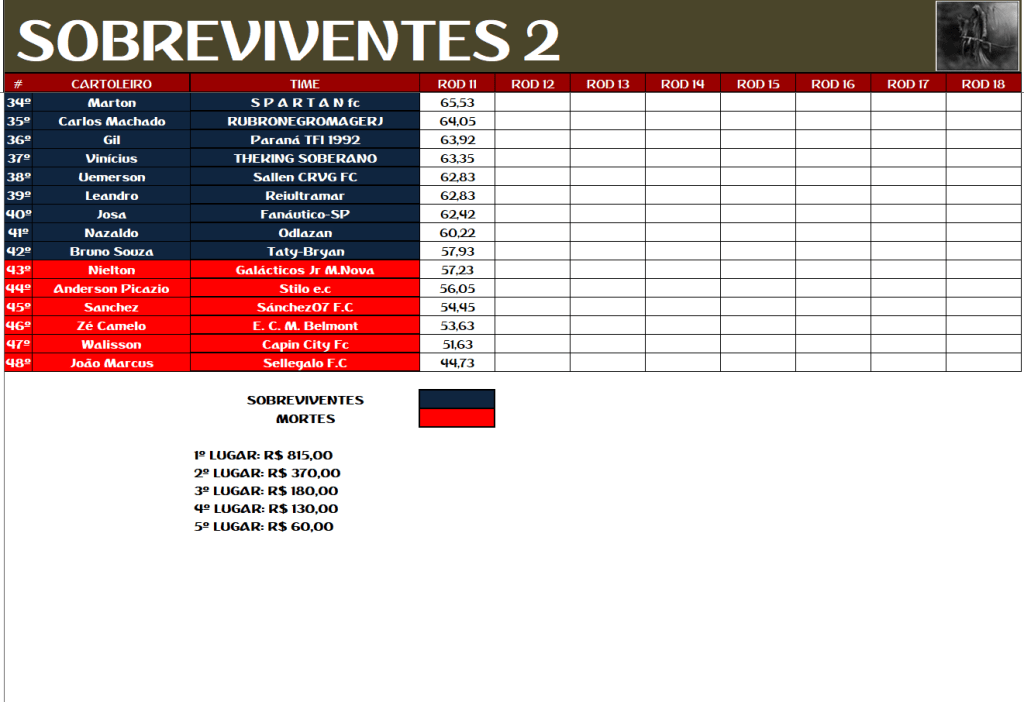 SOBREVIVENTES 2

| # | CARTOLEIRO | TIME | ROD 11 | ROD 12 | ROD 13 | ROD 14 | ROD 15 | ROD 16 | ROD 17 | ROD 18 |
|---|---|---|---|---|---|---|---|---|---|---|
| 34º | Marton | S P A R T A N fc | 65,53 | | | | | | | |
| 35º | Carlos Machado | RUBRONEGROMAGERJ | 64,05 | | | | | | | |
| 36º | Gil | Paraná TFI 1992 | 63,92 | | | | | | | |
| 37º | Vinícius | THEKING SOBERANO | 63,35 | | | | | | | |
| 38º | Uemerson | Sallen CRVG FC | 62,83 | | | | | | | |
| 39º | Leandro | Reiultramar | 62,83 | | | | | | | |
| 40º | Josa | Fanáutico-SP | 62,42 | | | | | | | |
| 41º | Nazaldo | Odlazan | 60,22 | | | | | | | |
| 42º | Bruno Souza | Taty-Bryan | 57,93 | | | | | | | |
| 43º | Nielton | Galácticos Jr M.Nova | 57,23 | | | | | | | |
| 44º | Anderson Picazio | Stilo e.c | 56,05 | | | | | | | |
| 45º | Sanchez | Sánchez07 F.C | 54,45 | | | | | | | |
| 46º | Zé Camelo | E. C. M. Belmont | 53,63 | | | | | | | |
| 47º | Walisson | Capin City Fc | 51,63 | | | | | | | |
| 48º | João Marcus | Sellegalo F.C | 44,73 | | | | | | | |

SOBREVIVENTES
MORTES

1º LUGAR: R$ 815,00
2º LUGAR: R$ 370,00
3º LUGAR: R$ 180,00
4º LUGAR: R$ 130,00
5º LUGAR: R$ 60,00